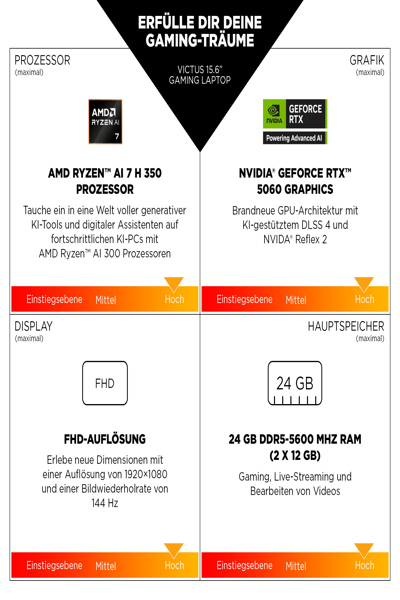 ERFÜLLE DIR DEINE GAMING-TRÄUME

VICTUS 15.6" GAMING LAPTOP

PROZESSOR
(maximal)

AMD RYZEN AI 7

AMD RYZEN™ AI 7 H 350 PROZESSOR

Tauche ein in eine Welt voller generativer KI-Tools und digitaler Assistenten auf fortschrittlichen KI-PCs mit AMD Ryzen™ AI 300 Prozessoren

Einstiegsebene Mittel Hoch

GRAFIK
(maximal)

NVIDIA GEFORCE RTX
Powering Advanced AI

NVIDIA® GEFORCE RTX™ 5060 GRAPHICS

Brandneue GPU-Architektur mit KI-gestütztem DLSS 4 und NVIDIA® Reflex 2

Einstiegsebene Mittel Hoch

DISPLAY
(maximal)

FHD

FHD-AUFLÖSUNG

Erlebe neue Dimensionen mit einer Auflösung von 1920×1080 und einer Bildwiederholrate von 144 Hz

Einstiegsebene Mittel Hoch

HAUPTSPEICHER
(maximal)

24 GB

24 GB DDR5-5600 MHZ RAM (2 X 12 GB)

Gaming, Live-Streaming und Bearbeiten von Videos

Einstiegsebene Mittel Hoch